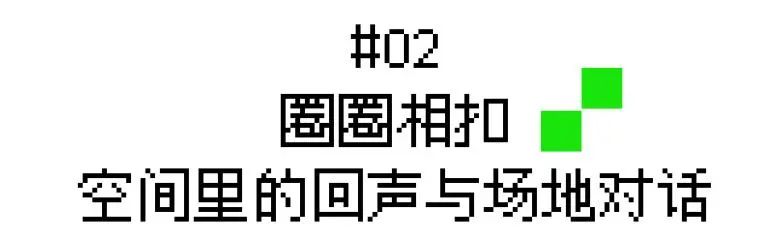 #02
圈圈相扣
空间里的回声与场地对话